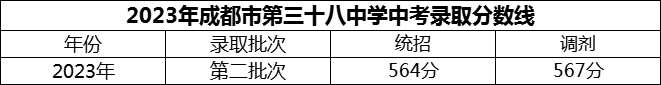 2023年成都市第三十八中学中考录取分数线

| 年份 | 录取批次 | 统招 | 调剂 |
|---|---|---|---|
| 2023年 | 第二批次 | 564分 | 567分 |